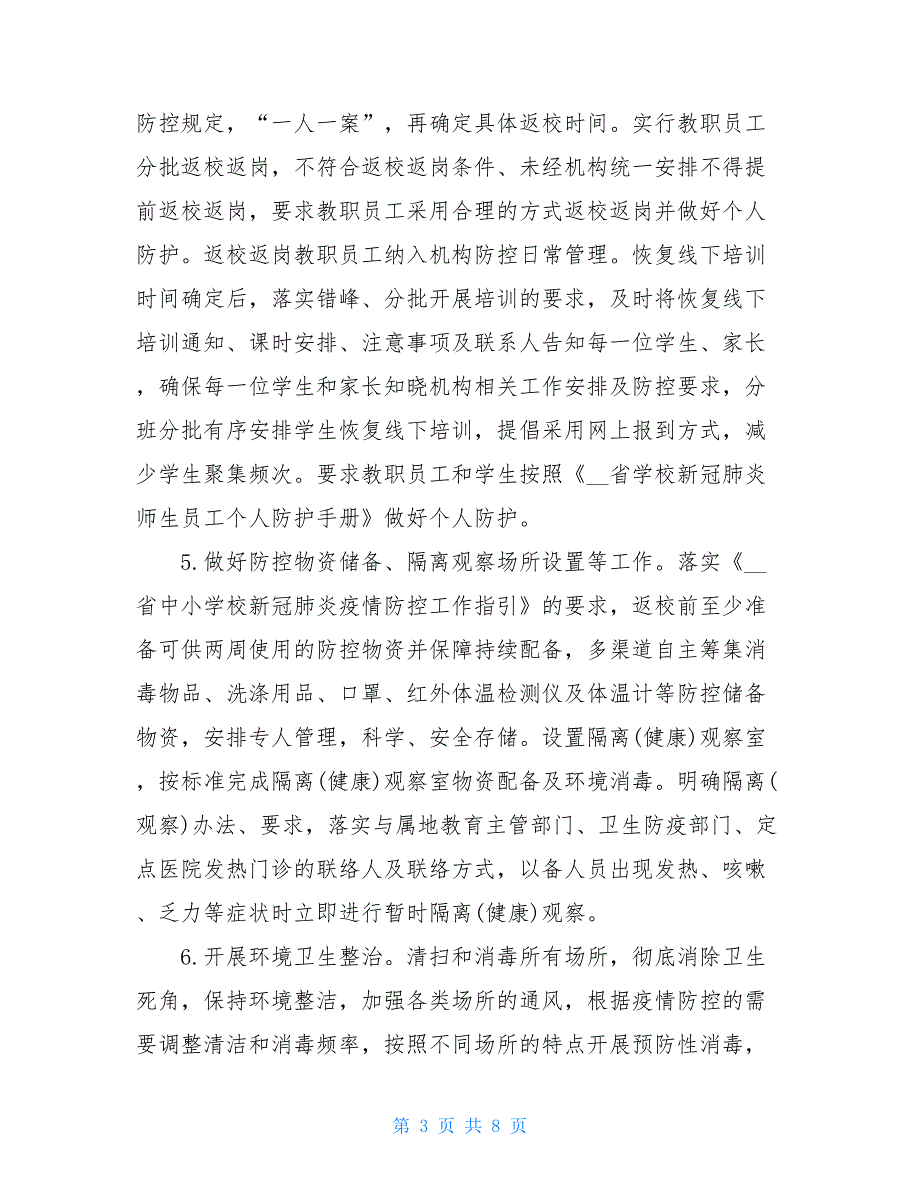 防控规定，“一人一案”，再确定具体返校时间。实行教职员工分批返校返岗，不符合返校返岗条件、未经机构统一安排不得提前返校返岗，要求教职员工采用合理的方式返校返岗并做好个人防护。返校返岗教职员工纳入机构防控日常管理。恢复线下培训时间确定后，落实错峰、分批开展培训的要求，及时将恢复线下培训通知、课时安排、注意事项及联系人告知每一位学生、家长，确保每一位学生和家长知晓机构相关工作安排及防控要求，分班分批有序安排学生恢复线下培训，提倡采用网上报到方式，减少学生聚集频次。要求教职员工和学生按照《__省学校新冠肺炎师生员工个人防护手册》做好个人防护。

5.做好防控物资储备、隔离观察场所设置等工作。落实《__省中小学校新冠肺炎疫情防控工作指引》的要求，返校前至少准备可供两周使用的防控物资并保障持续配备，多渠道自主筹集消毒物品、洗涤用品、口罩、红外体温检测仪及体温计等防控储备物资，安排专人管理，科学、安全存储。设置隔离(健康)观察室，按标准完成隔离(健康)观察室物资配备及环境消毒。明确隔离(观察)办法、要求，落实与属地教育主管部门、卫生防疫部门、定点医院发热门诊的联络人及联络方式，以备人员出现发热、咳嗽、乏力等症状时立即进行暂时隔离(健康)观察。

6.开展环境卫生整治。清扫和消毒所有场所，彻底消除卫生死角，保持环境整洁，加强各类场所的通风，根据疫情防控的需要调整清洁和消毒频率，按照不同场所的特点开展预防性消毒，

第 3 页 共 8 页